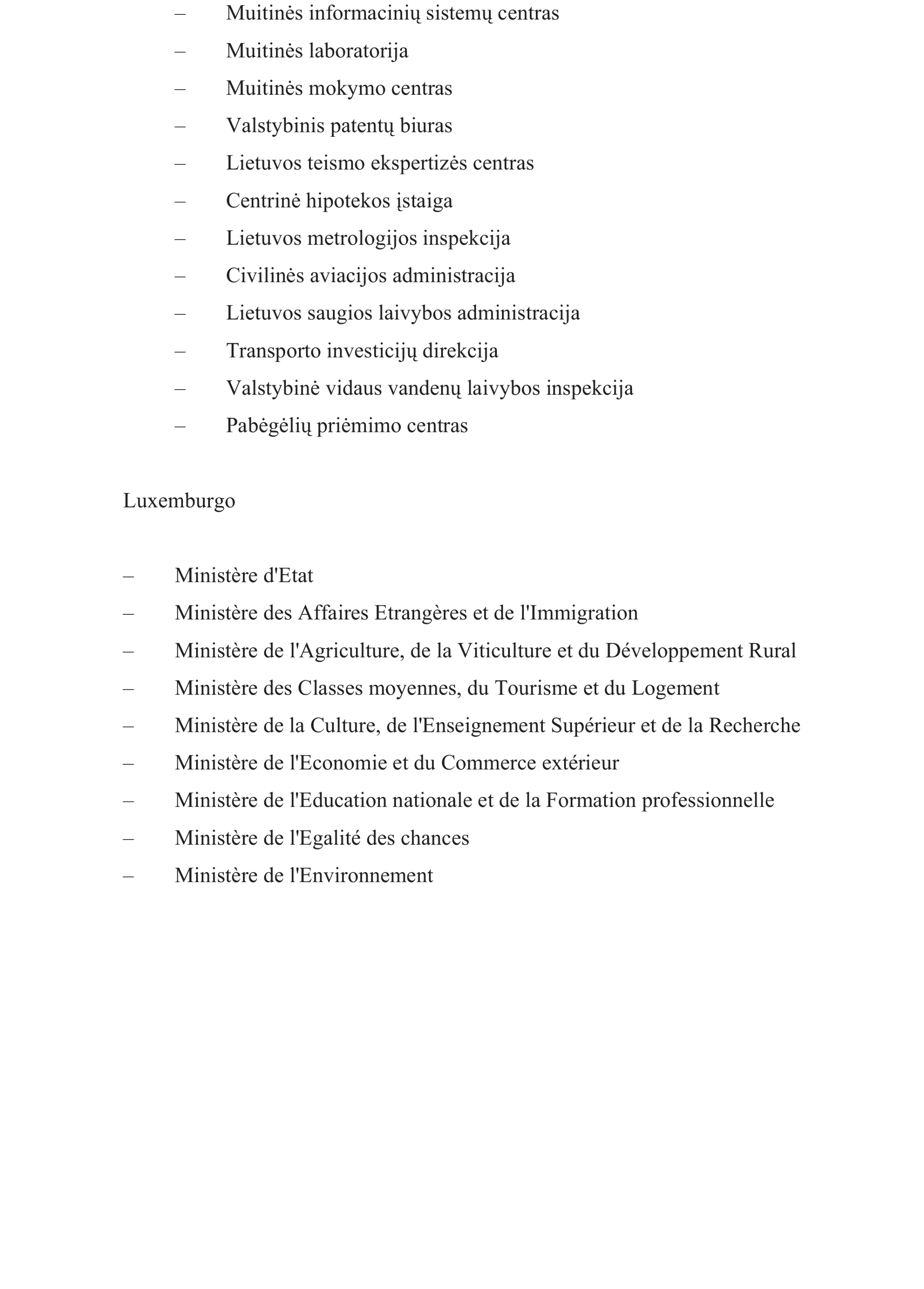 – Muitinės informacinių sistemų centras
– Muitinės laboratorija
– Muitinės mokymo centras
– Valstybinis patentų biuras
– Lietuvos teismo ekspertizės centras
– Centrinė hipotekos įstaiga
– Lietuvos metrologijos inspekcija
– Civilinės aviacijos administracija
– Lietuvos saugios laivybos administracija
– Transporto investicijų direkcija
– Valstybinė vidaus vandenų laivybos inspekcija
– Pabėgėlių priėmimo centras

Luxemburgo

– Ministère d'Etat
– Ministère des Affaires Etrangères et de l'Immigration
– Ministère de l'Agriculture, de la Viticulture et du Développement Rural
– Ministère des Classes moyennes, du Tourisme et du Logement
– Ministère de la Culture, de l'Enseignement Supérieur et de la Recherche
– Ministère de l'Economie et du Commerce extérieur
– Ministère de l'Education nationale et de la Formation professionnelle
– Ministère de l'Egalité des chances
– Ministère de l'Environnement